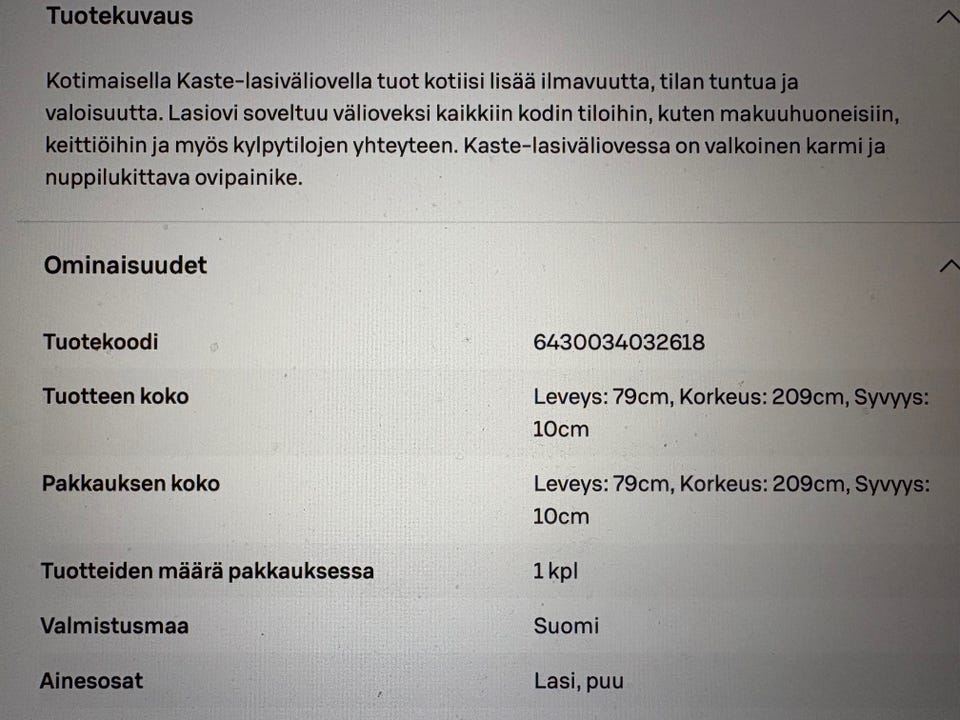 Tuotekuvaus

Kotimaisella Kaste-lasiväliovella tuot kotiisi lisää ilmavuutta, tilan tuntua ja valoisuutta. Lasiovi soveltuu välioveksi kaikkiin kodin tiloihin, kuten makuuhuoneisiin, keittiöihin ja myös kylpytilojen yhteyteen. Kaste-lasiväliovessa on valkoinen karmi ja nuppilukittava ovipainike.

Ominaisuudet

| | |
|---|---|
| Tuotekoodi | 6430034032618 |
| Tuotteen koko | Leveys: 79cm, Korkeus: 209cm, Syvyys: 10cm |
| Pakkauksen koko | Leveys: 79cm, Korkeus: 209cm, Syvyys: 10cm |
| Tuotteiden määrä pakkauksessa | 1 kpl |
| Valmistusmaa | Suomi |
| Ainesosat | Lasi, puu |